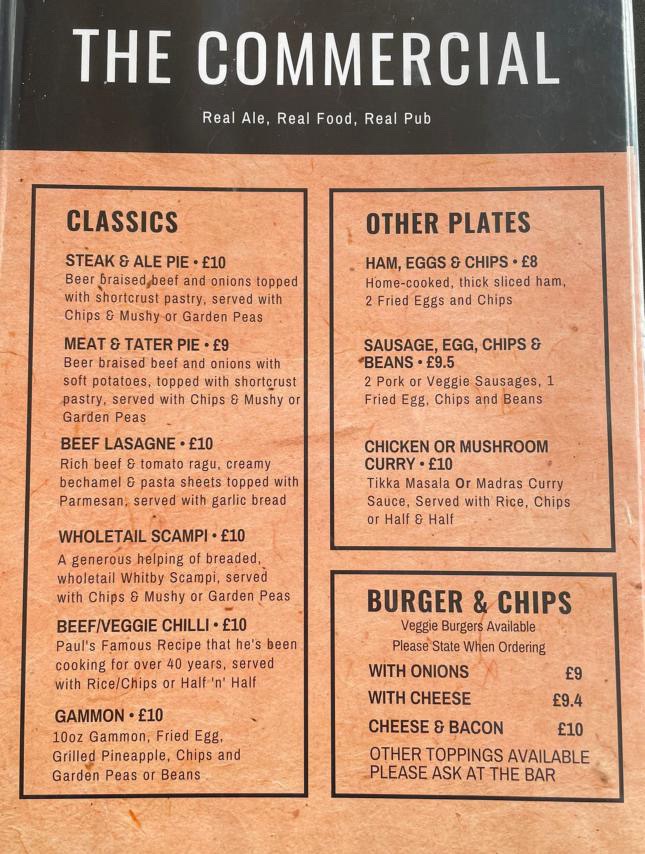 THE COMMERCIAL

Real Ale, Real Food, Real Pub

CLASSICS

STEAK & ALE PIE • £10
Beer braised beef and onions topped with shortcrust pastry, served with Chips & Mushy or Garden Peas

MEAT & TATER PIE • £9
Beer braised beef and onions with soft potatoes, topped with shortcrust pastry, served with Chips & Mushy or Garden Peas

BEEF LASAGNE • £10
Rich beef & tomato ragu, creamy bechamel & pasta sheets topped with Parmesan, served with garlic bread

WHOLETAIL SCAMPI • £10
A generous helping of breaded, wholetail Whitby Scampi, served with Chips & Mushy or Garden Peas

BEEF/VEGGIE CHILLI • £10
Paul's Famous Recipe that he's been cooking for over 40 years, served with Rice/Chips or Half 'n' Half

GAMMON • £10
10oz Gammon, Fried Egg, Grilled Pineapple, Chips and Garden Peas or Beans

OTHER PLATES

HAM, EGGS & CHIPS • £8
Home-cooked, thick sliced ham, 2 Fried Eggs and Chips

SAUSAGE, EGG, CHIPS & BEANS • £9.5
2 Pork or Veggie Sausages, 1 Fried Egg, Chips and Beans

CHICKEN OR MUSHROOM CURRY • £10
Tikka Masala Or Madras Curry Sauce, Served with Rice, Chips or Half & Half

BURGER & CHIPS
Veggie Burgers Available
Please State When Ordering

| WITH ONIONS | £9 |
|---|---|
| WITH CHEESE | £9.4 |
| CHEESE & BACON | £10 |

OTHER TOPPINGS AVAILABLE
PLEASE ASK AT THE BAR